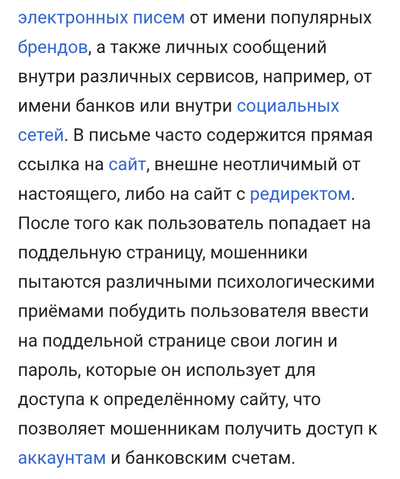 электронных писем от имени популярных брендов, а также личных сообщений внутри различных сервисов, например, от имени банков или внутри социальных сетей. В письме часто содержится прямая ссылка на сайт, внешне неотличимый от настоящего, либо на сайт с редиректом. После того как пользователь попадает на поддельную страницу, мошенники пытаются различными психологическими приёмами побудить пользователя ввести на поддельной странице свои логин и пароль, которые он использует для доступа к определённому сайту, что позволяет мошенникам получить доступ к аккаунтам и банковским счетам.